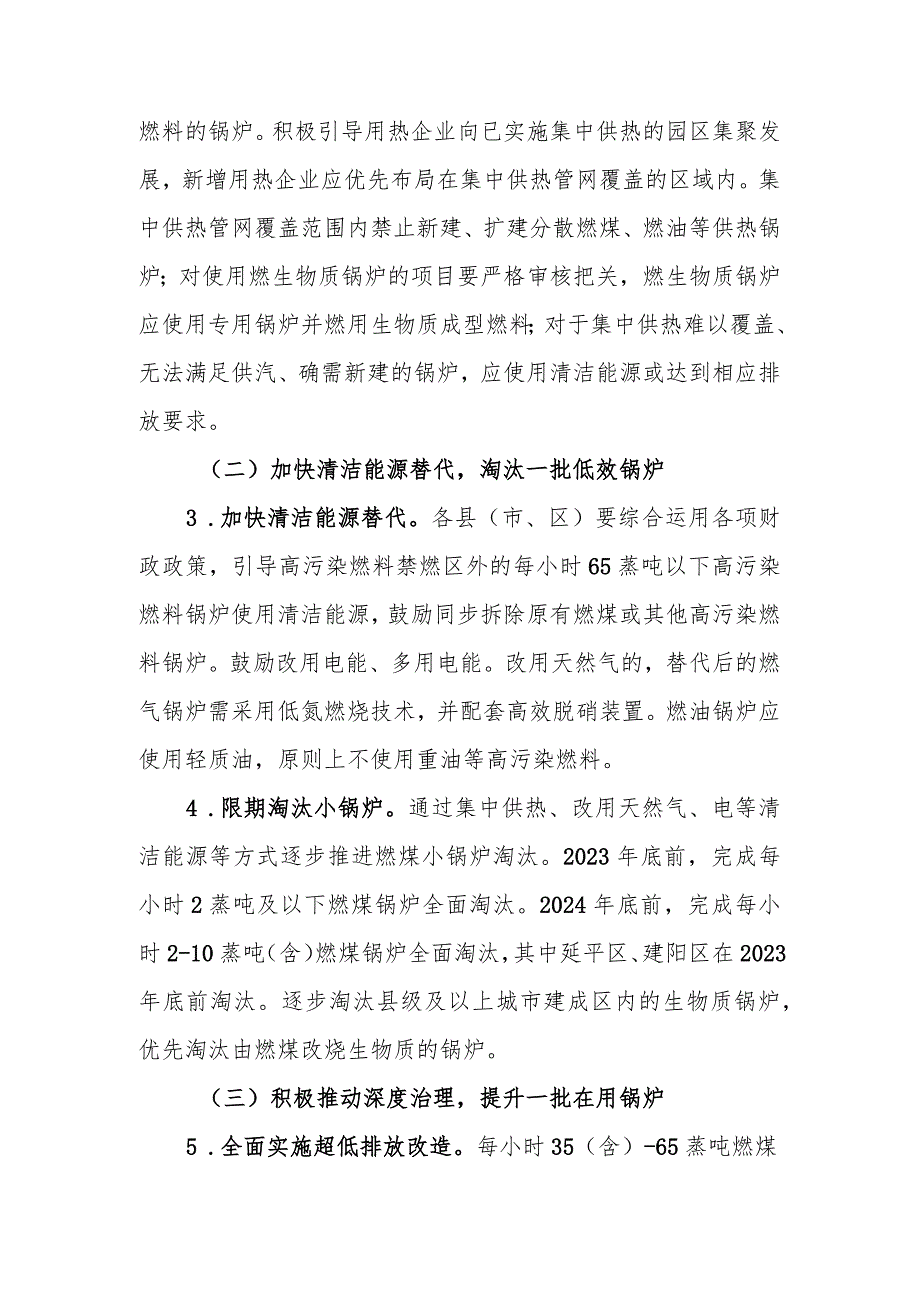 燃料的锅炉。积极引导用热企业向已实施集中供热的园区集聚发展，新增用热企业应优先布局在集中供热管网覆盖的区域内。集中供热管网覆盖范围内禁止新建、扩建分散燃煤、燃油等供热锅炉；对使用燃生物质锅炉的项目要严格审核把关，燃生物质锅炉应使用专用锅炉并燃用生物质成型燃料；对于集中供热难以覆盖、无法满足供汽、确需新建的锅炉，应使用清洁能源或达到相应排放要求。

（二）加快清洁能源替代，淘汰一批低效锅炉

3．加快清洁能源替代。各县（市、区）要综合运用各项财政政策，引导高污染燃料禁燃区外的每小时65蒸吨以下高污染燃料锅炉使用清洁能源，鼓励同步拆除原有燃煤或其他高污染燃料锅炉。鼓励改用电能、多用电能。改用天然气的，替代后的燃气锅炉需采用低氮燃烧技术，并配套高效脱硝装置。燃油锅炉应使用轻质油，原则上不使用重油等高污染燃料。

4．限期淘汰小锅炉。通过集中供热、改用天然气、电等清洁能源等方式逐步推进燃煤小锅炉淘汰。2023年底前，完成每小时2蒸吨及以下燃煤锅炉全面淘汰。2024年底前，完成每小时2-10蒸吨（含）燃煤锅炉全面淘汰，其中延平区、建阳区在2023年底前淘汰。逐步淘汰县级及以上城市建成区内的生物质锅炉，优先淘汰由燃煤改烧生物质的锅炉。

（三）积极推动深度治理，提升一批在用锅炉

5．全面实施超低排放改造。每小时35（含）-65蒸吨燃煤